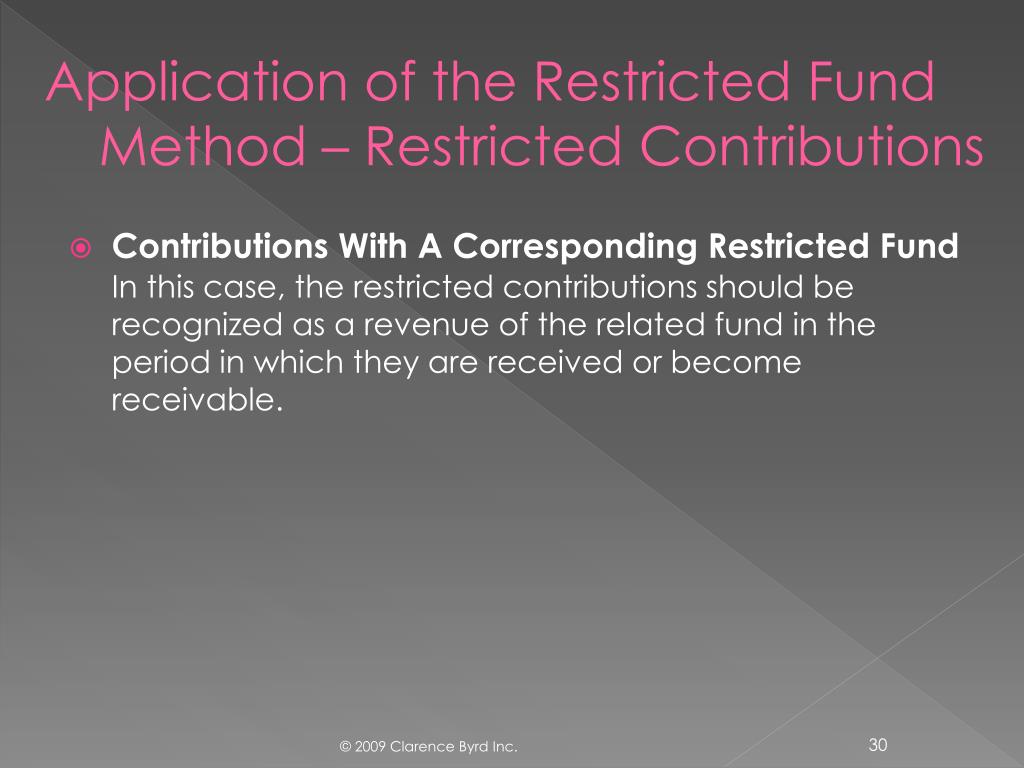 Application of the Restricted Fund Method – Restricted Contributions

Contributions With A Corresponding Restricted Fund
In this case, the restricted contributions should be recognized as a revenue of the related fund in the period in which they are received or become receivable.

© 2009 Clarence Byrd Inc.

30